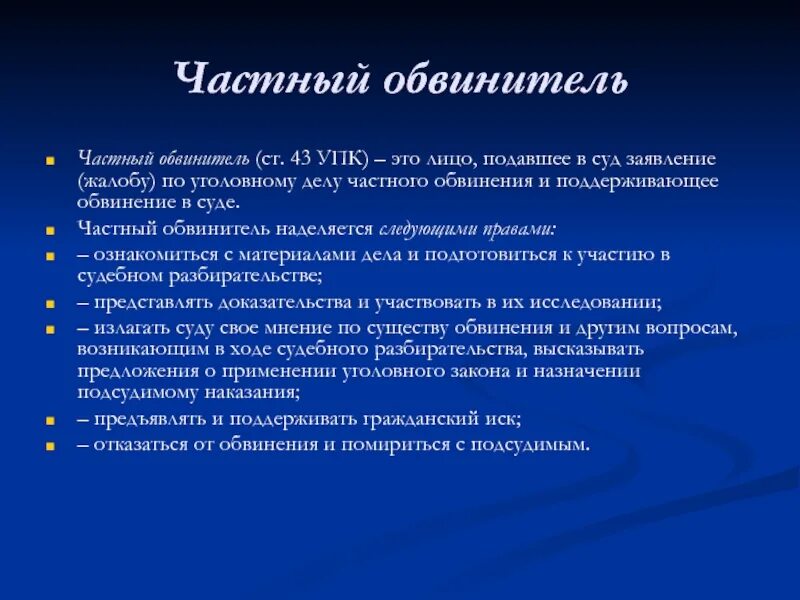 Частный обвинитель

Частный обвинитель (ст. 43 УПК) – это лицо, подавшее в суд заявление (жалобу) по уголовному делу частного обвинения и поддерживающее обвинение в суде.

Частный обвинитель наделяется следующими правами:

– ознакомиться с материалами дела и подготовиться к участию в судебном разбирательстве;

– представлять доказательства и участвовать в их исследовании;

– излагать суду свое мнение по существу обвинения и другим вопросам, возникающим в ходе судебного разбирательства, высказывать предложения о применении уголовного закона и назначении подсудимому наказания;

– предъявлять и поддерживать гражданский иск;

– отказаться от обвинения и помириться с подсудимым.